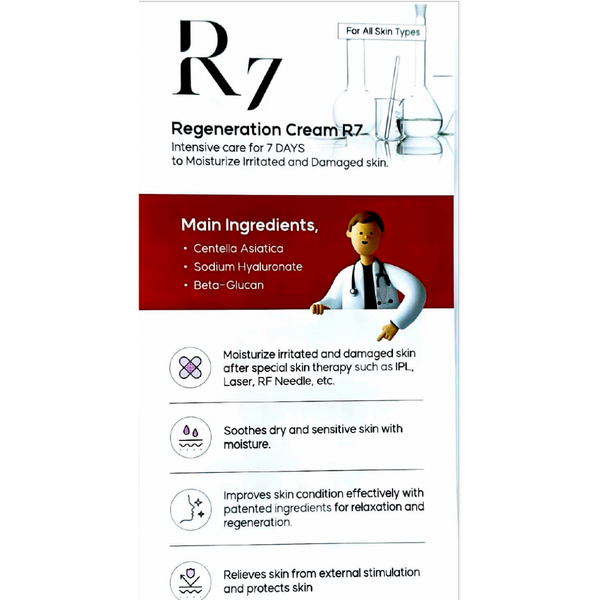 R7

For All Skin Types

Regeneration Cream R7
Intensive care for 7 DAYS
to Moisturize Irritated and Damaged skin.

Main Ingredients,
• Centella Asiatica
• Sodium Hyaluronate
• Beta-Glucan

Moisturize irritated and damaged skin after special skin therapy such as IPL, Laser, RF Needle, etc.

Soothes dry and sensitive skin with moisture.

Improves skin condition effectively with patented ingredients for relaxation and regeneration.

Relieves skin from external stimulation and protects skin